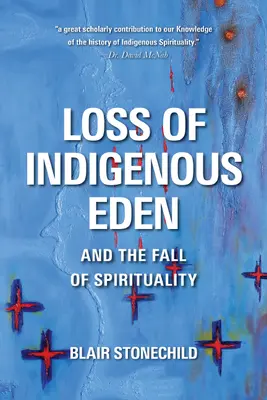 "a great scholarly contribution to our Knowledge of the history of Indigenous Spirituality."
Dr. David McNab

LOSS OF INDIGENOUS EDEN

AND THE FALL OF SPIRITUALITY

BLAIR STONECHILD